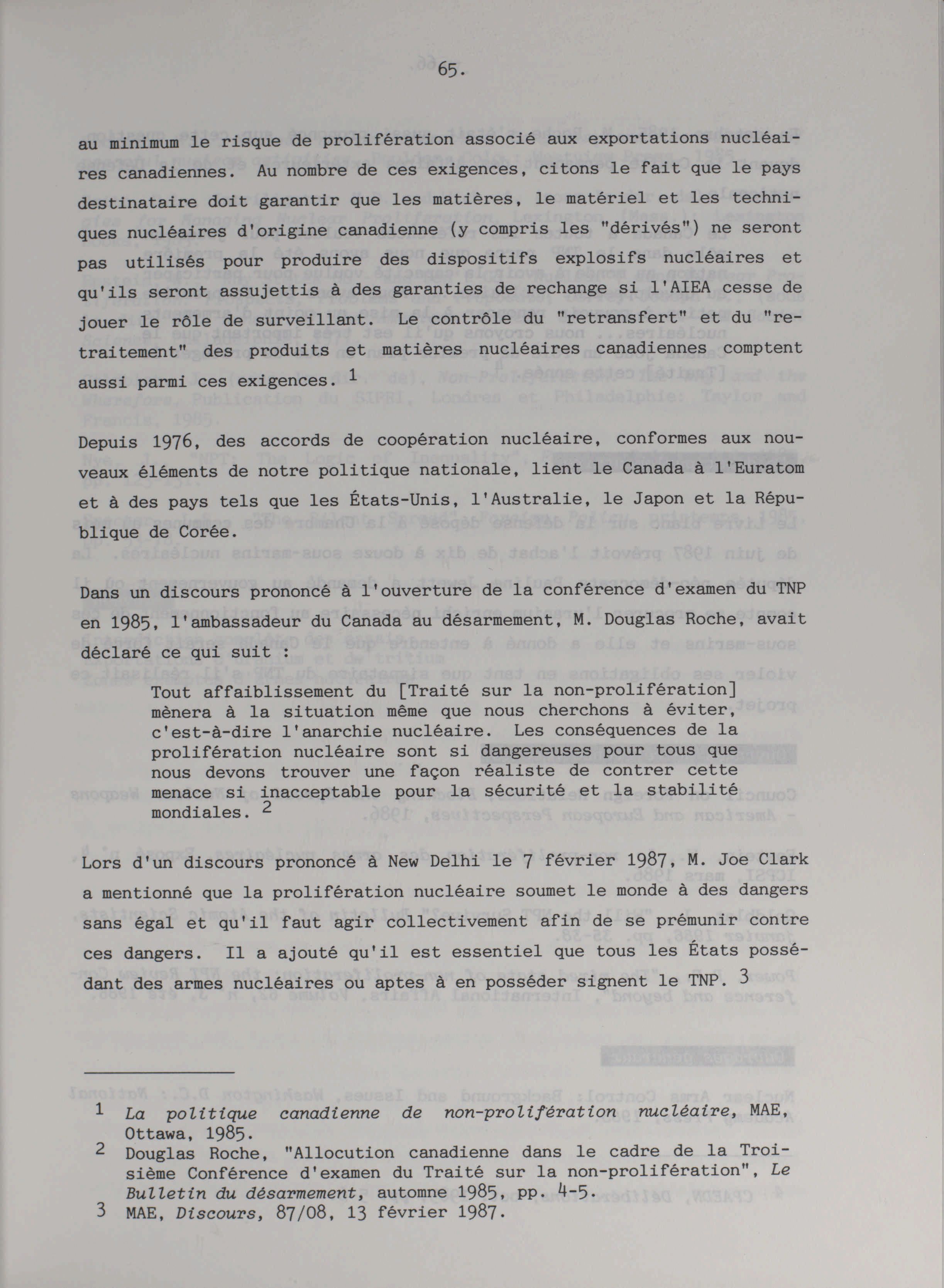 65.

au minimum le risque de prolifération associé aux exportations nucléaires canadiennes. Au nombre de ces exigences, citons le fait que le pays destinataire doit garantir que les matières, le matériel et les techniques nucléaires d'origine canadienne (y compris les "dérivés") ne seront pas utilisés pour produire des dispositifs explosifs nucléaires et qu'ils seront assujettis à des garanties de rechange si l'AIEA cesse de jouer le rôle de surveillant. Le contrôle du "retransfert" et du "retraitement" des produits et matières nucléaires canadiennes comptent aussi parmi ces exigences. $^1$

Depuis 1976, des accords de coopération nucléaire, conformes aux nouveaux éléments de notre politique nationale, lient le Canada à l'Euratom et à des pays tels que les États-Unis, l'Australie, le Japon et la République de Corée.

Dans un discours prononcé à l'ouverture de la conférence d'examen du TNP en 1985, l'ambassadeur du Canada au désarmement, M. Douglas Roche, avait déclaré ce qui suit :

Tout affaiblissement du [Traité sur la non-prolifération] mènera à la situation même que nous cherchons à éviter, c'est-à-dire l'anarchie nucléaire. Les conséquences de la prolifération nucléaire sont si dangereuses pour tous que nous devons trouver une façon réaliste de contrer cette menace si inacceptable pour la sécurité et la stabilité mondiales. $^2$

Lors d'un discours prononcé à New Delhi le 7 février 1987, M. Joe Clark a mentionné que la prolifération nucléaire soumet le monde à des dangers sans égal et qu'il faut agir collectivement afin de se prémunir contre ces dangers. Il a ajouté qu'il est essentiel que tous les États possédant des armes nucléaires ou aptes à en posséder signent le TNP. $^3$

1 La politique canadienne de non-prolifération nucléaire, MAE, Ottawa, 1985.
2 Douglas Roche, "Allocution canadienne dans le cadre de la Troisième Conférence d'examen du Traité sur la non-prolifération", Le Bulletin du désarmement, automne 1985, pp. 4-5.
3 MAE, Discours, 87/08, 13 février 1987.